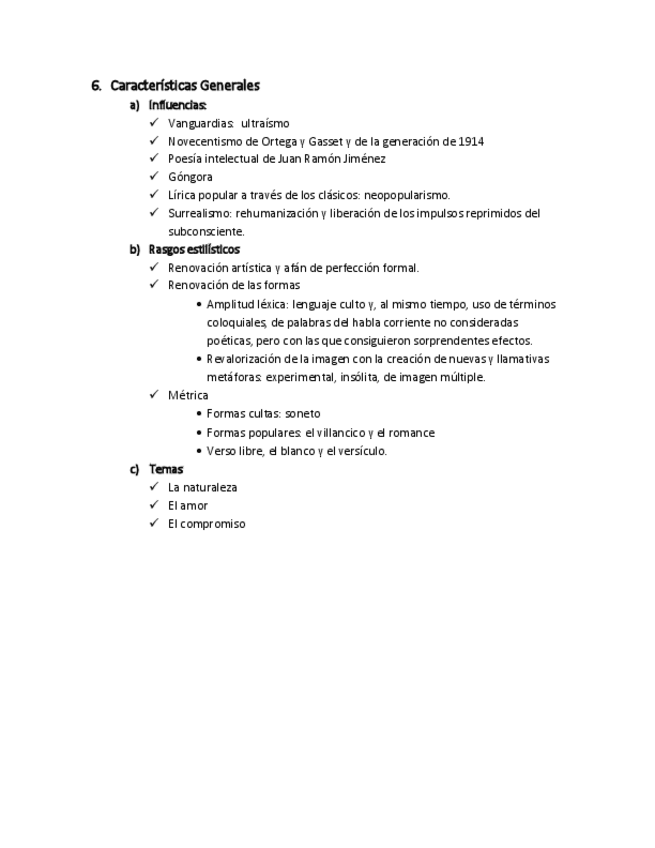 6. Características Generales

a) Influencias:

✓ Vanguardias: ultraísmo
✓ Novecentismo de Ortega y Gasset y de la generación de 1914
✓ Poesía intelectual de Juan Ramón Jiménez
✓ Góngora
✓ Lírica popular a través de los clásicos: neopopularismo.
✓ Surrealismo: rehumanización y liberación de los impulsos reprimidos del subconsciente.

b) Rasgos estilísticos

✓ Renovación artística y afán de perfección formal.
✓ Renovación de las formas
• Amplitud léxica: lenguaje culto y, al mismo tiempo, uso de términos coloquiales, de palabras del habla corriente no consideradas poéticas, pero con las que consiguieron sorprendentes efectos.
• Revalorización de la imagen con la creación de nuevas y llamativas metáforas: experimental, insólita, de imagen múltiple.
✓ Métrica
• Formas cultas: soneto
• Formas populares: el villancico y el romance
• Verso libre, el blanco y el versículo.

c) Temas

✓ La naturaleza
✓ El amor
✓ El compromiso